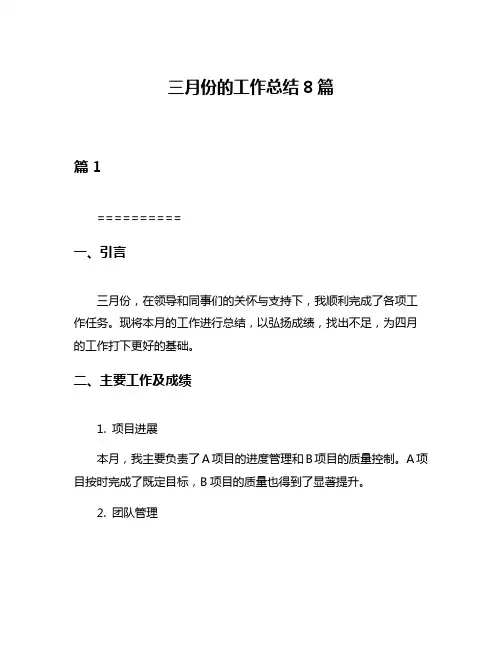 三月份的工作总结 8 篇

篇 1

==========

一、引言

三月份，在领导和同事们的关怀与支持下，我顺利完成了各项工作任务。现将本月的工作进行总结，以弘扬成绩，找出不足，为四月的工作打下更好的基础。

二、主要工作及成绩

1. 项目进展

本月，我主要负责了 A 项目的进度管理和 B 项目的质量控制。A 项目按时完成了既定目标，B 项目的质量也得到了显著提升。

2. 团队管理